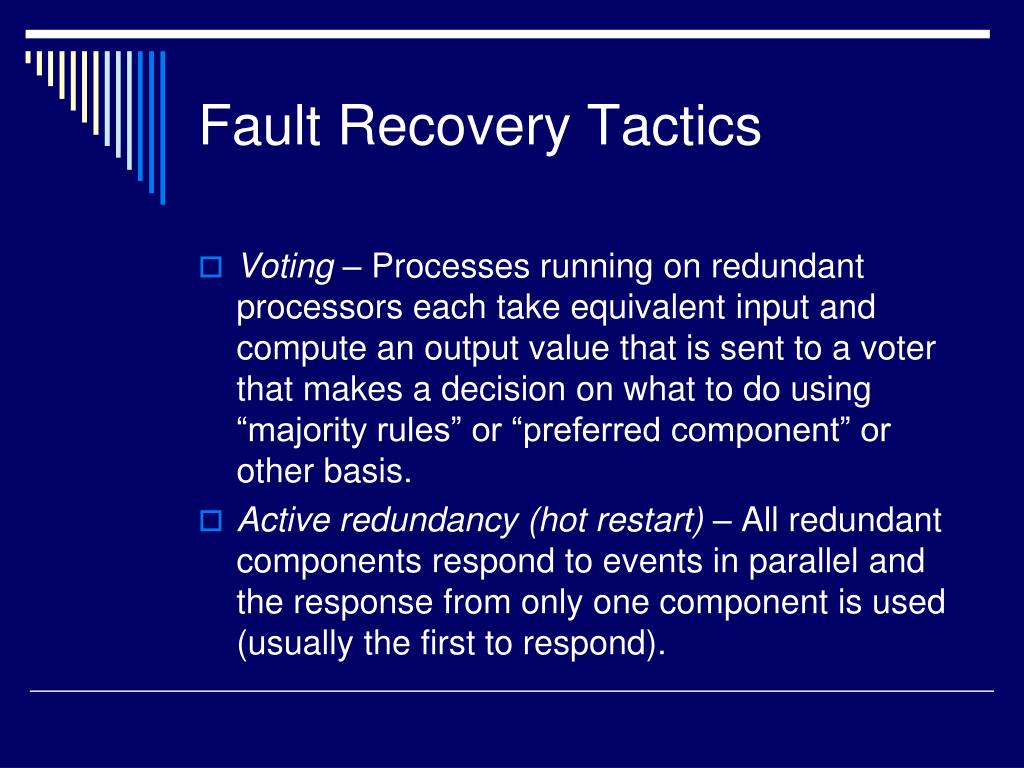 Fault Recovery Tactics

Voting – Processes running on redundant processors each take equivalent input and compute an output value that is sent to a voter that makes a decision on what to do using “majority rules” or “preferred component” or other basis.

Active redundancy (hot restart) – All redundant components respond to events in parallel and the response from only one component is used (usually the first to respond).